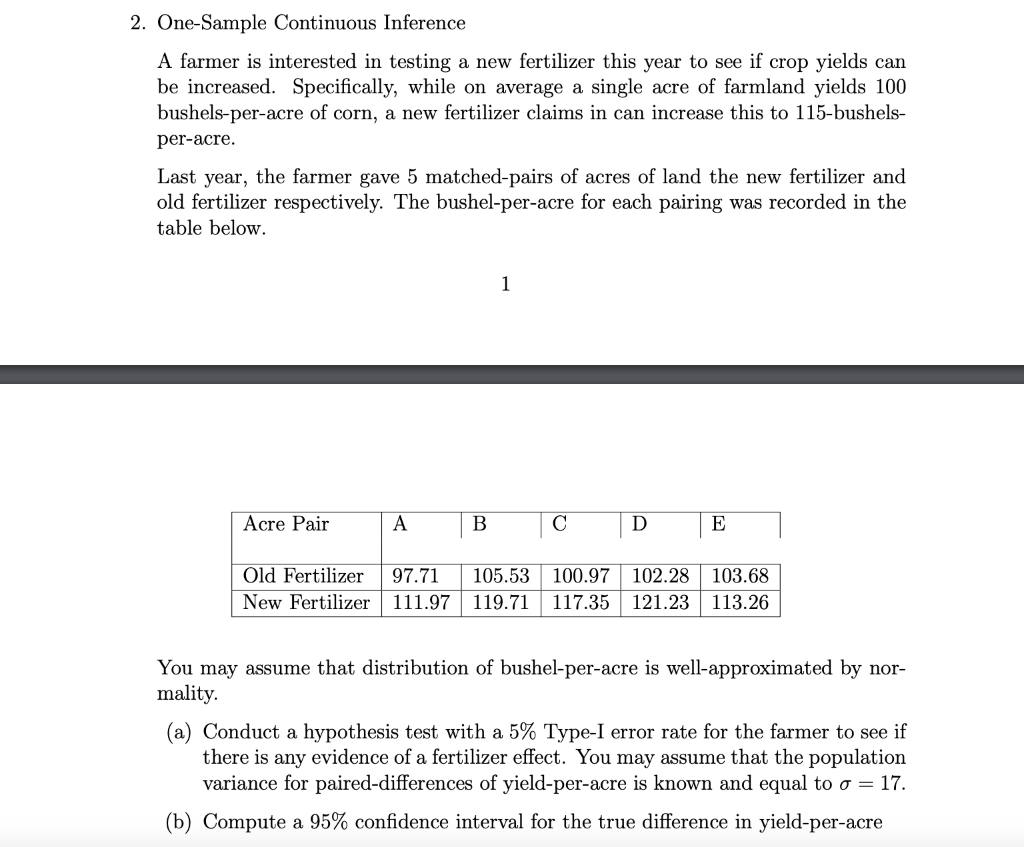 2. One-Sample Continuous Inference

A farmer is interested in testing a new fertilizer this year to see if crop yields can be increased. Specifically, while on average a single acre of farmland yields 100 bushels-per-acre of corn, a new fertilizer claims in can increase this to 115-bushels-per-acre.

Last year, the farmer gave 5 matched-pairs of acres of land the new fertilizer and old fertilizer respectively. The bushel-per-acre for each pairing was recorded in the table below.

1

| Acre Pair | A | B | C | D | E |
|---|---|---|---|---|---|
| Old Fertilizer | 97.71 | 105.53 | 100.97 | 102.28 | 103.68 |
| New Fertilizer | 111.97 | 119.71 | 117.35 | 121.23 | 113.26 |

You may assume that distribution of bushel-per-acre is well-approximated by normality.

(a) Conduct a hypothesis test with a 5% Type-I error rate for the farmer to see if there is any evidence of a fertilizer effect. You may assume that the population variance for paired-differences of yield-per-acre is known and equal to $\sigma = 17$.

(b) Compute a 95% confidence interval for the true difference in yield-per-acre